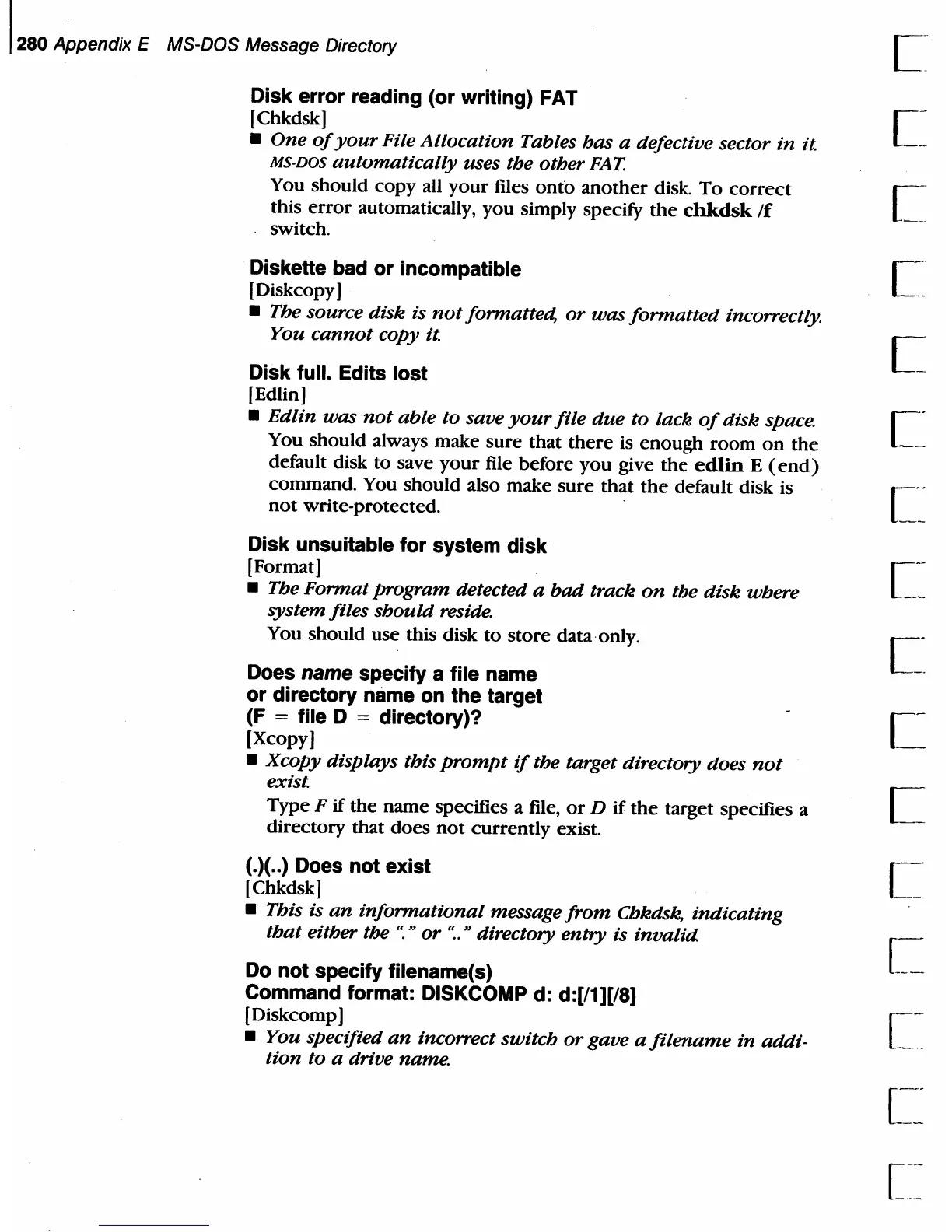 280 Appendix E MS-DOS Message Directory

Disk error reading (or writing) FAT
[Chkdsk]
■ One of your File Allocation Tables has a defective sector in it. MS-DOS automatically uses the other FAT.
You should copy all your files onto another disk. To correct this error automatically, you simply specify the chkdsk /f switch.

Diskette bad or incompatible
[Diskcopy]
■ The source disk is not formatted, or was formatted incorrectly. You cannot copy it.

Disk full. Edits lost
[Edlin]
■ Edlin was not able to save your file due to lack of disk space.
You should always make sure that there is enough room on the default disk to save your file before you give the edlin E (end) command. You should also make sure that the default disk is not write-protected.

Disk unsuitable for system disk
[Format]
■ The Format program detected a bad track on the disk where system files should reside.
You should use this disk to store data only.

Does name specify a file name or directory name on the target (F = file D = directory)?
[Xcopy]
■ Xcopy displays this prompt if the target directory does not exist.
Type F if the name specifies a file, or D if the target specifies a directory that does not currently exist.

(.)(..) Does not exist
[Chkdsk]
■ This is an informational message from Chkdsk, indicating that either the "." or ".." directory entry is invalid.

Do not specify filename(s)
Command format: DISKCOMP d: d:[/1][/8]
[Diskcomp]
■ You specified an incorrect switch or gave a filename in addition to a drive name.